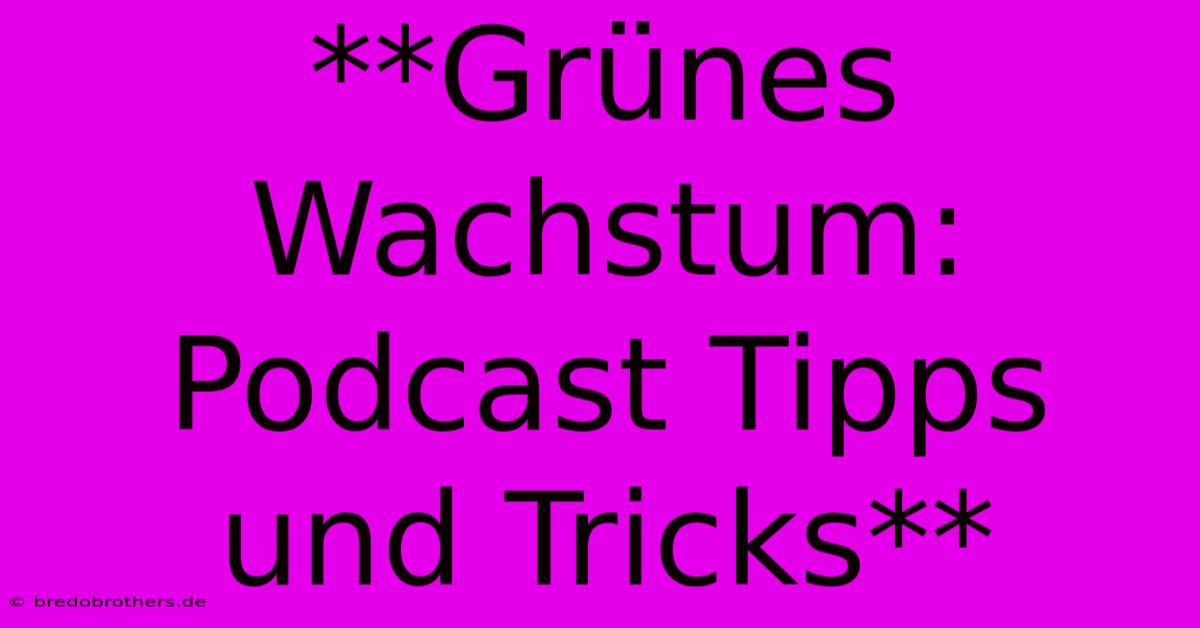 **Grünes Wachstum: Podcast Tipps und Tricks**

© bredobrothers.de